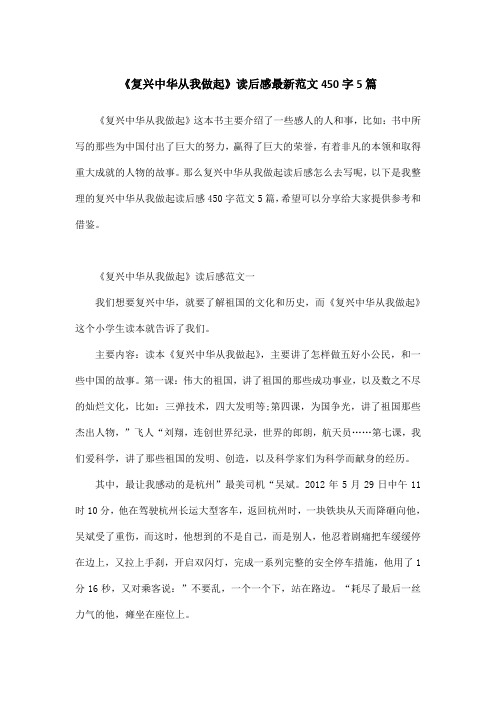 《复兴中华从我做起》读后感最新范文450字5篇

《复兴中华从我做起》这本书主要介绍了一些感人的人和事，比如：书中所写的那些为中国付出了巨大的努力，赢得了巨大的荣誉，有着非凡的本领和取得重大成就的人物的故事。那么复兴中华从我做起读后感怎么去写呢，以下是我整理的复兴中华从我做起读后感450字范文5篇，希望可以分享给大家提供参考和借鉴。

《复兴中华从我做起》读后感范文一

我们想要复兴中华，就要了解祖国的文化和历史，而《复兴中华从我做起》这个小学生读本就告诉了我们。

主要内容：读本《复兴中华从我做起》，主要讲了怎样做五好小公民，和一些中国的故事。第一课：伟大的祖国，讲了祖国的那些成功事业，以及数之不尽的灿烂文化，比如：三弹技术，四大发明等;第四课，为国争光，讲了祖国那些杰出人物，”飞人“刘翔，连创世界纪录，世界的郎朗，航天员……第七课，我们爱科学，讲了那些祖国的发明、创造，以及科学家们为科学而献身的经历。

其中，最让我感动的是杭州”最美司机“吴斌。2012年5月29日中午11时10分，他在驾驶杭州长运大型客车，返回杭州时，一块铁块从天而降砸向他，吴斌受了重伤，而这时，他想到的不是自己，而是别人，他忍着剧痛把车缓缓停在边上，又拉上手刹，开启双闪灯，完成一系列完整的安全停车措施，他用了1分16秒，又对乘客说：”不要乱，一个一个下，站在路边。“耗尽了最后一丝力气的他，瘫坐在座位上。